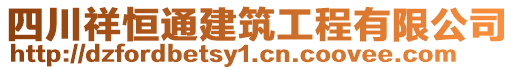 四川祥恒通建筑工程有限公司
http://dzfordbetsy1.cn.coovee.com